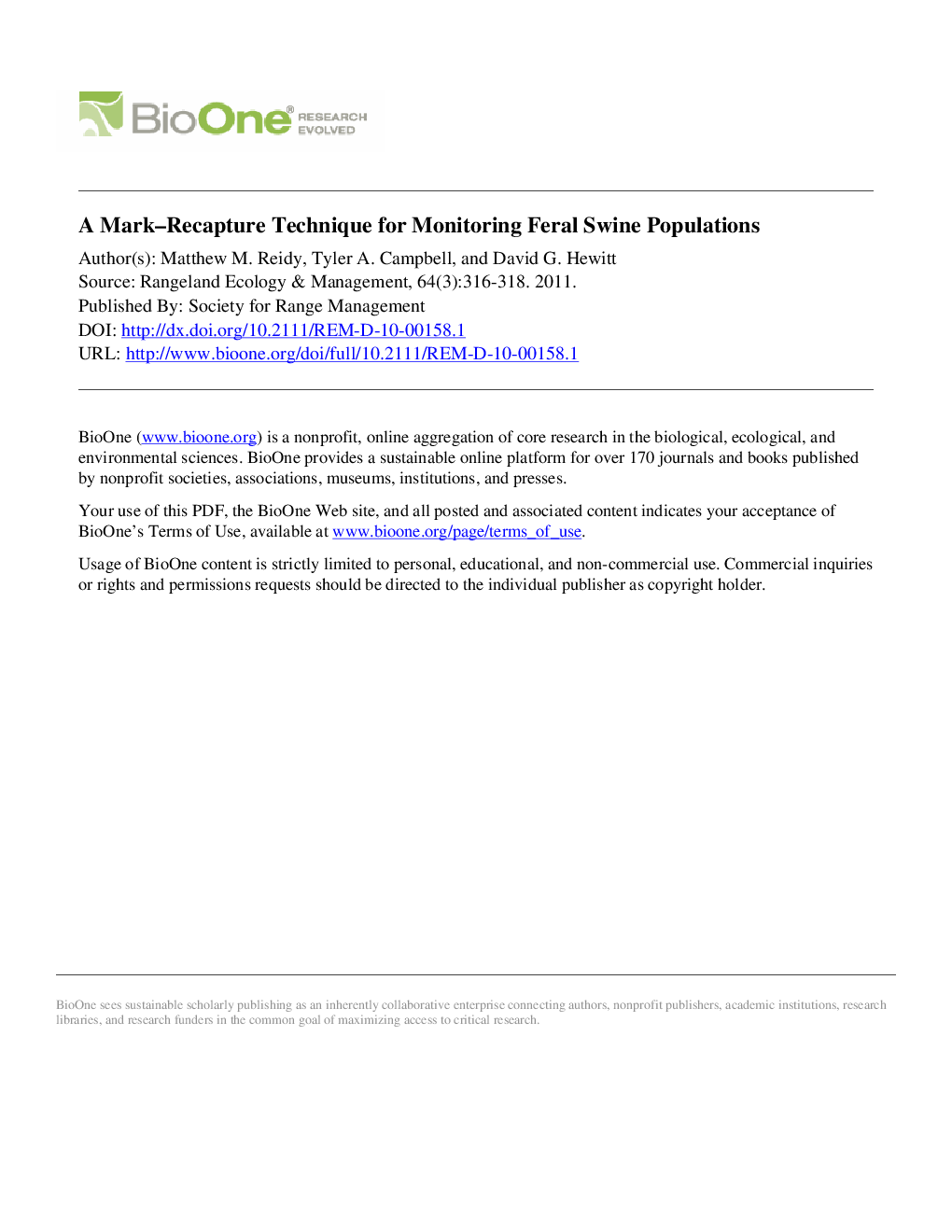 BioOne® RESEARCH EVOLVED

A Mark–Recapture Technique for Monitoring Feral Swine Populations

Author(s): Matthew M. Reidy, Tyler A. Campbell, and David G. Hewitt
Source: Rangeland Ecology & Management, 64(3):316-318. 2011.
Published By: Society for Range Management
DOI: http://dx.doi.org/10.2111/REM-D-10-00158.1
URL: http://www.bioone.org/doi/full/10.2111/REM-D-10-00158.1

BioOne (www.bioone.org) is a nonprofit, online aggregation of core research in the biological, ecological, and environmental sciences. BioOne provides a sustainable online platform for over 170 journals and books published by nonprofit societies, associations, museums, institutions, and presses.

Your use of this PDF, the BioOne Web site, and all posted and associated content indicates your acceptance of BioOne's Terms of Use, available at www.bioone.org/page/terms_of_use.

Usage of BioOne content is strictly limited to personal, educational, and non-commercial use. Commercial inquiries or rights and permissions requests should be directed to the individual publisher as copyright holder.

BioOne sees sustainable scholarly publishing as an inherently collaborative enterprise connecting authors, nonprofit publishers, academic institutions, research libraries, and research funders in the common goal of maximizing access to critical research.